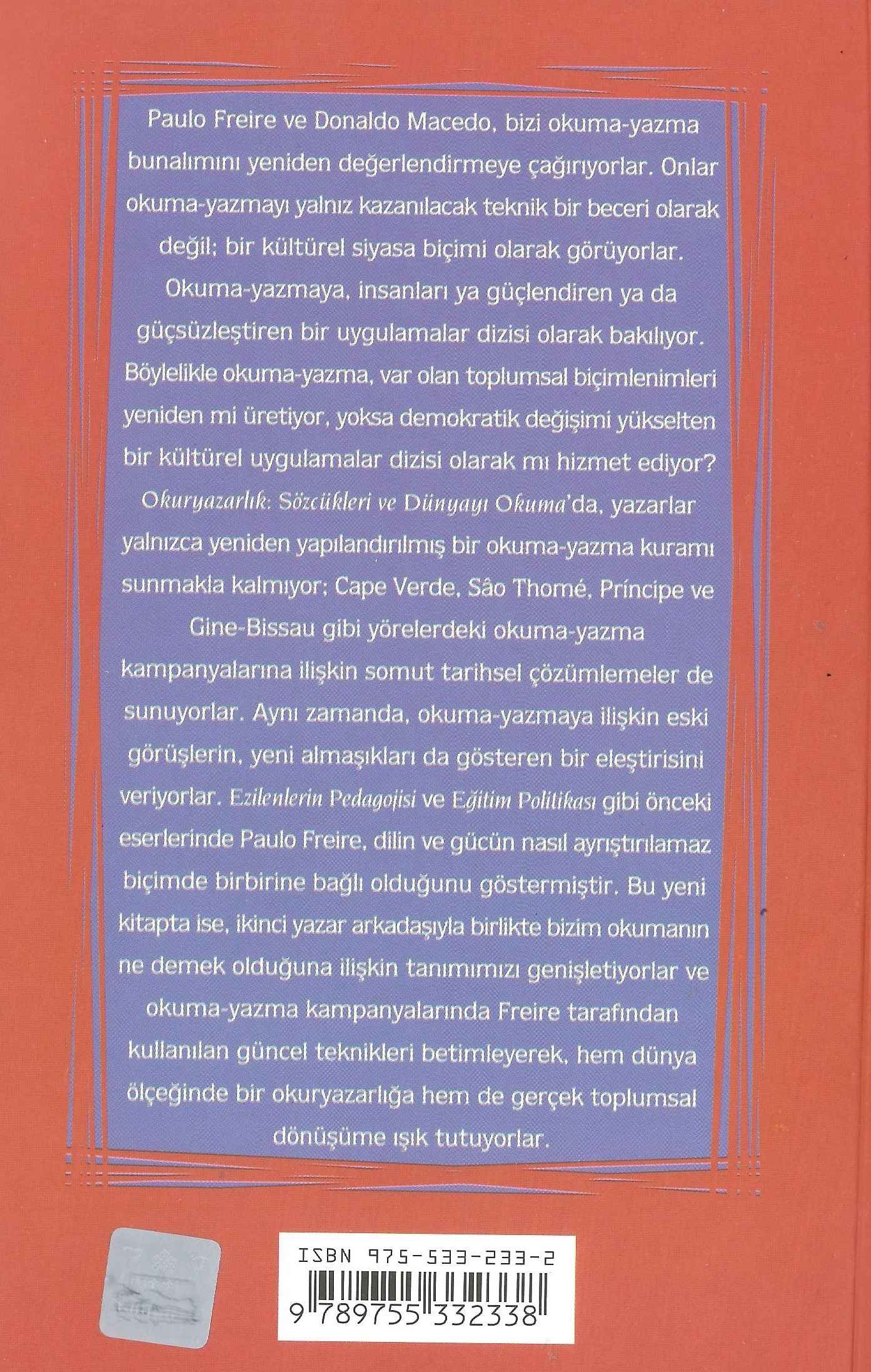 Paulo Freire ve Donaldo Macedo, bizi okuma-yazma bunalımını yeniden değerlendirmeye çağırıyorlar. Onlar okuma-yazmayı yalnız kazanılacak teknik bir beceri olarak değil; bir kültürel siyasa biçimi olarak görüyorlar. Okuma-yazmaya, insanları ya güçlendiren ya da güçsüzleştiren bir uygulamalar dizisi olarak bakılıyor. Böylelikle okuma-yazma, var olan toplumsal biçimlenimleri yeniden mi üretiyor, yoksa demokratik değişimi yükselten bir kültürel uygulamalar dizisi olarak mı hizmet ediyor? Okuryazarlık: Sözcükleri ve Dünyayı Okuma'da, yazarlar yalnızca yeniden yapılandırılmış bir okuma-yazma kuramı sunmakla kalmıyor; Cape Verde, Sâo Thomé, Príncipe ve Gine-Bissau gibi yörelerdeki okuma-yazma kampanyalarına ilişkin somut tarihsel çözümlemeler de sunuyorlar. Aynı zamanda, okuma-yazmaya ilişkin eski görüşlerin, yeni almaşıkları da gösteren bir eleştirisini veriyorlar. Ezilenlerin Pedagojisi ve Eğitim Politikası gibi önceki eserlerinde Paulo Freire, dilin ve gücün nasıl ayrıştırılamaz biçimde birbirine bağlı olduğunu göstermiştir. Bu yeni kitapta ise, ikinci yazar arkadaşıyla birlikte bizim okumanın ne demek olduğuna ilişkin tanımımızı genişletiyorlar ve okuma-yazma kampanyalarında Freire tarafından kullanılan güncel teknikleri betimleyerek, hem dünya ölçeğinde bir okuryazarlığa hem de gerçek toplumsal dönüşüme ışık tutuyorlar.

ISBN 975-533-233-2

9 789755 332338